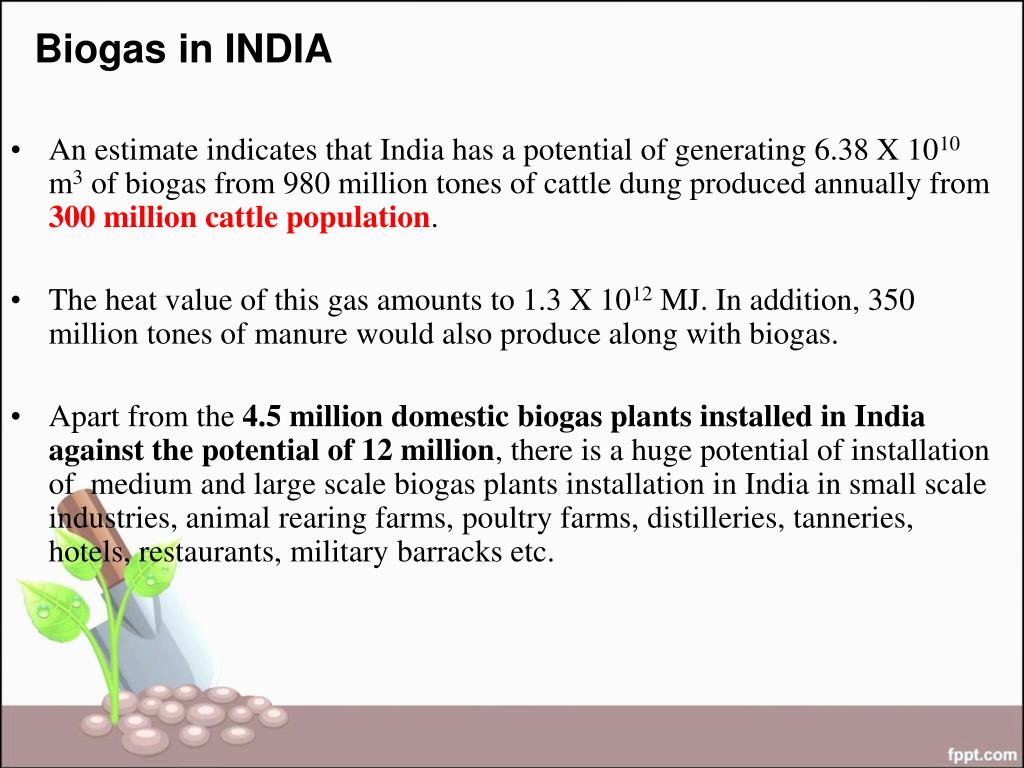 Biogas in INDIA

• An estimate indicates that India has a potential of generating 6.38 X $10^{10}$ $m^3$ of biogas from 980 million tones of cattle dung produced annually from 300 million cattle population.

• The heat value of this gas amounts to 1.3 X $10^{12}$ MJ. In addition, 350 million tones of manure would also produce along with biogas.

• Apart from the 4.5 million domestic biogas plants installed in India against the potential of 12 million, there is a huge potential of installation of medium and large scale biogas plants installation in India in small scale industries, animal rearing farms, poultry farms, distilleries, tanneries, hotels, restaurants, military barracks etc.

fppt.com